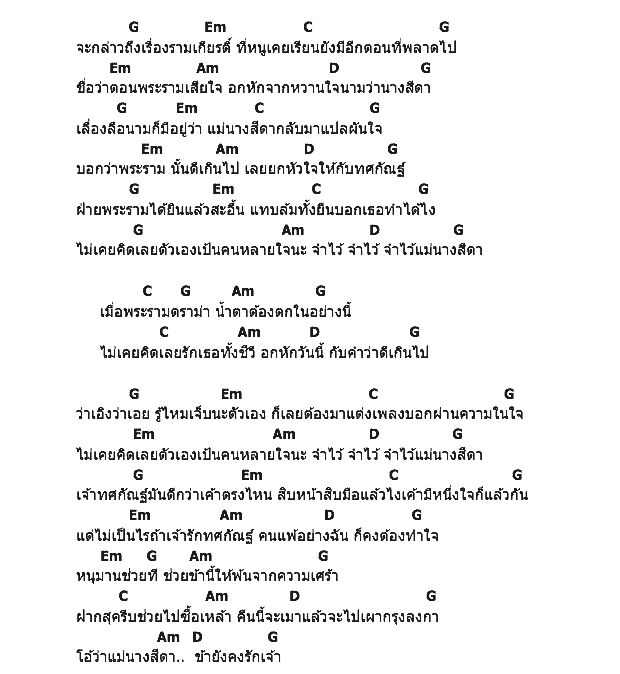 G Em C G
จะกล่าวถึงเรื่องรามเกียรติ์ ที่หนูเคยเรียนยังมีอีกตอนที่พลาดไป
Em Am D G
ชื่อว่าตอนพระรามเสียใจ อกหักจากหวานใจนามว่านางสีดา
G Em C G
เลื่องลือนามก็มีอยู่ว่า แม่นางสีดากลับมาแปลผันใจ
Em Am D G
บอกว่าพระราม นั้นดีเกินไป เลยยกหัวใจให้กับทศกัณฐ์
G Em C G
ฝ่ายพระรามได้ยินแล้วสะอื้น แทบล้มทั้งยืนบอกเธอทำได้ไง
G Am D G
ไม่เคยคิดเลยตัวเองเป็นคนหลายใจนะ จำไว้ จำไว้ จำไว้แม่นางสีดา

C G Am G
เมื่อพระรามดราม่า น้ำตาต้องตกในอย่างนี้
C Am D G
ไม่เคยคิดเลยรักเธอทั้งชีวี อกหักวันนี้ กับคำว่าดีเกินไป

G Em C G
ว่าเอิงว่าเอย รู้ไหมเจ็บนะตัวเอง ก็เลยต้องมาแต่งเพลงบอกผ่านความในใจ
Em Am D G
ไม่เคยคิดเลยตัวเองเป็นคนหลายใจนะ จำไว้ จำไว้ จำไว้แม่นางสีดา
G Em C G
เจ้าทศกัณฐ์มันดีกว่าเค้าตรงไหน สิบหน้าสิบมือแล้วไงเค้ามีหนึ่งใจก็แล้วกัน
Em Am D G
แต่ไม่เป็นไรถ้าเจ้ารักทศกัณฐ์ คนแพ้อย่างฉัน ก็คงต้องทำใจ
Em G Am G
หนุมานช่วยที ช่วยข้านี้ให้พ้นจากความเศร้า
C Am D G
ฝากสุครีบช่วยไปซื้อเหล้า คืนนี้จะเมาแล้วจะไปเผากรุงลงกา
Am D G
โอ้ว่าแม่นางสีดา.. ข้ายังคงรักเจ้า